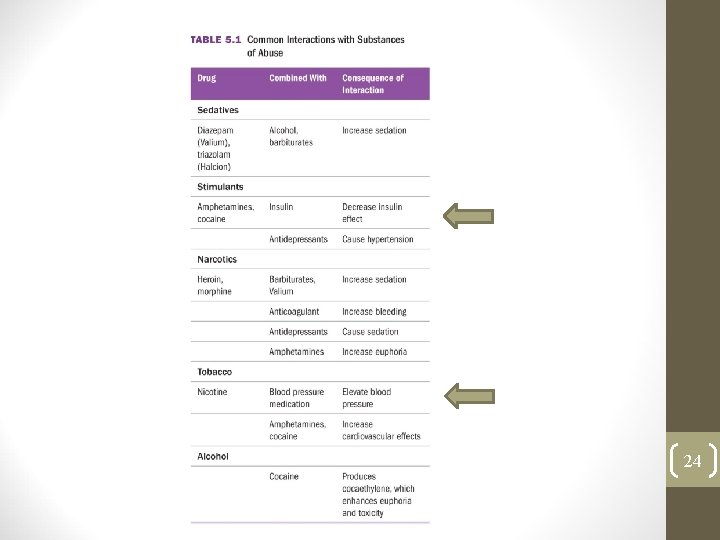 TABLE 5.1 Common Interactions with Substances of Abuse

| Drug | Combined With | Consequence of Interaction |
|---|---|---|
| Sedatives | | |
| Diazepam (Valium), triazolam (Halcion) | Alcohol, barbiturates | Increase sedation |
| Stimulants | | |
| Amphetamines, cocaine | Insulin | Decrease insulin effect |
| | Antidepressants | Cause hypertension |
| Narcotics | | |
| Heroin, morphine | Barbiturates, Valium | Increase sedation |
| | Anticoagulant | Increase bleeding |
| | Antidepressants | Cause sedation |
| | Amphetamines | Increase euphoria |
| Tobacco | | |
| Nicotine | Blood pressure medication | Elevate blood pressure |
| | Amphetamines, cocaine | Increase cardiovascular effects |
| Alcohol | | |
| | Cocaine | Produces cocaethylene, which enhances euphoria and toxicity |

24